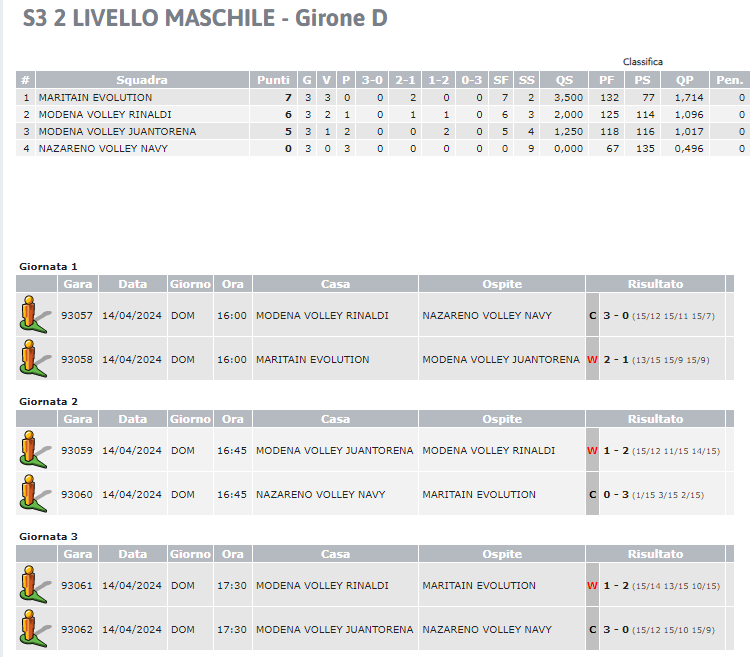 S3 2 LIVELLO MASCHILE - Girone D

Classifica

| # | Squadra | Punti | G | V | P | 3-0 | 2-1 | 1-2 | 0-3 | SF | SS | QS | PF | PS | QP | Pen. |
|---|---|---|---|---|---|---|---|---|---|---|---|---|---|---|---|---|
| 1 | MARITAIN EVOLUTION | 7 | 3 | 3 | 0 | 0 | 2 | 0 | 0 | 7 | 2 | 3,500 | 132 | 77 | 1,714 | 0 |
| 2 | MODENA VOLLEY RINALDI | 6 | 3 | 2 | 1 | 0 | 1 | 1 | 0 | 6 | 3 | 2,000 | 125 | 114 | 1,096 | 0 |
| 3 | MODENA VOLLEY JUANTORENA | 5 | 3 | 1 | 2 | 0 | 0 | 2 | 0 | 5 | 4 | 1,250 | 118 | 116 | 1,017 | 0 |
| 4 | NAZARENO VOLLEY NAVY | 0 | 3 | 0 | 3 | 0 | 0 | 0 | 0 | 0 | 9 | 0,000 | 67 | 135 | 0,496 | 0 |

Giornata 1

| Gara | Data | Giorno | Ora | Casa | Ospite | Risultato |
|---|---|---|---|---|---|---|
| 93057 | 14/04/2024 | DOM | 16:00 | MODENA VOLLEY RINALDI | NAZARENO VOLLEY NAVY | C 3 - 0 (15/12 15/11 15/7) |
| 93058 | 14/04/2024 | DOM | 16:00 | MARITAIN EVOLUTION | MODENA VOLLEY JUANTORENA | W 2 - 1 (13/15 15/9 15/9) |

Giornata 2

| Gara | Data | Giorno | Ora | Casa | Ospite | Risultato |
|---|---|---|---|---|---|---|
| 93059 | 14/04/2024 | DOM | 16:45 | MODENA VOLLEY JUANTORENA | MODENA VOLLEY RINALDI | W 1 - 2 (15/12 11/15 14/15) |
| 93060 | 14/04/2024 | DOM | 16:45 | NAZARENO VOLLEY NAVY | MARITAIN EVOLUTION | C 0 - 3 (1/15 3/15 2/15) |

Giornata 3

| Gara | Data | Giorno | Ora | Casa | Ospite | Risultato |
|---|---|---|---|---|---|---|
| 93061 | 14/04/2024 | DOM | 17:30 | MODENA VOLLEY RINALDI | MARITAIN EVOLUTION | W 1 - 2 (15/14 13/15 10/15) |
| 93062 | 14/04/2024 | DOM | 17:30 | MODENA VOLLEY JUANTORENA | NAZARENO VOLLEY NAVY | C 3 - 0 (15/12 15/10 15/9) |